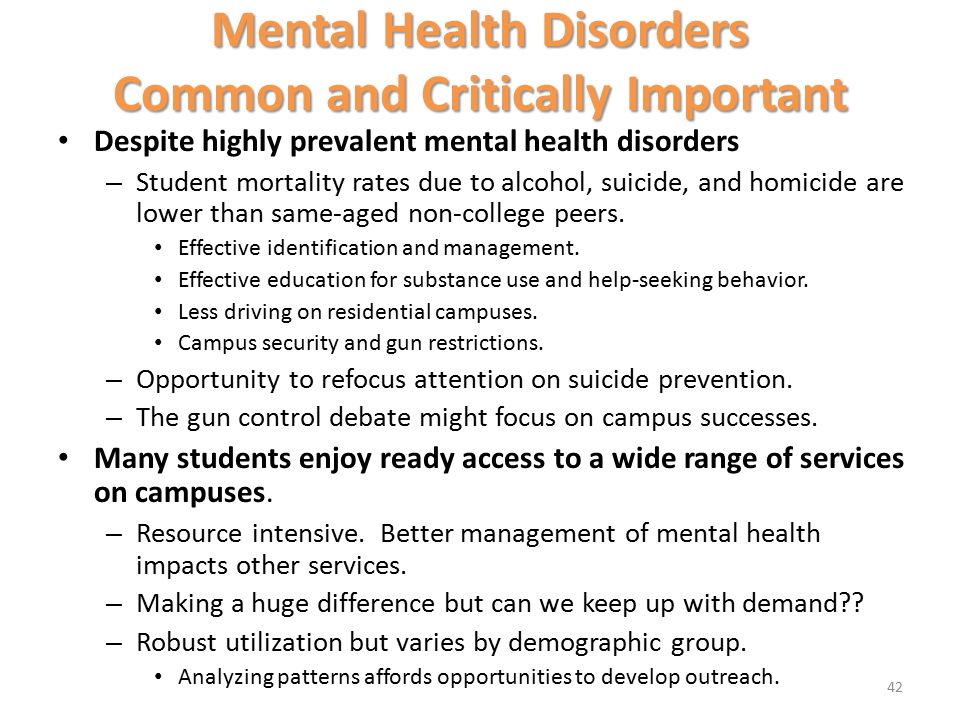 Mental Health Disorders
Common and Critically Important

• Despite highly prevalent mental health disorders
– Student mortality rates due to alcohol, suicide, and homicide are lower than same-aged non-college peers.
• Effective identification and management.
• Effective education for substance use and help-seeking behavior.
• Less driving on residential campuses.
• Campus security and gun restrictions.
– Opportunity to refocus attention on suicide prevention.
– The gun control debate might focus on campus successes.
• Many students enjoy ready access to a wide range of services on campuses.
– Resource intensive. Better management of mental health impacts other services.
– Making a huge difference but can we keep up with demand??
– Robust utilization but varies by demographic group.
• Analyzing patterns affords opportunities to develop outreach.

42